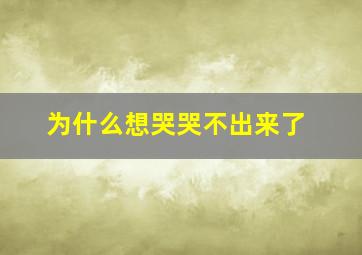 为什么想哭哭不出来了